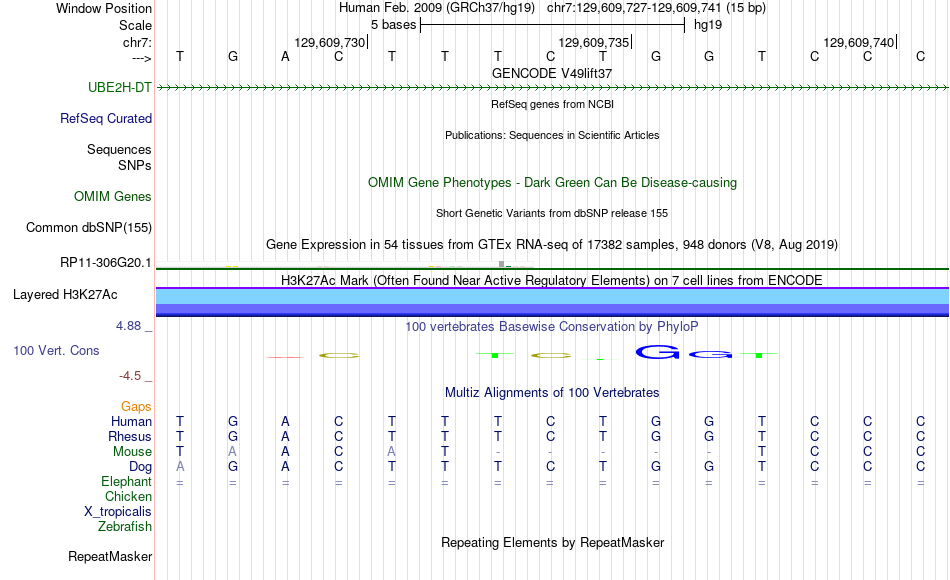 Window Position Human Feb. 2009 (GRCh37/hg19) chr7:129,609,727-129,609,741 (15 bp)
Scale 5 bases hg19
chr7: 129,609,730 129,609,735 129,609,740
---> T G A C T T T C T G G T C C C
GENCODE V49lift37
UBE2H-DT
RefSeq genes from NCBI
RefSeq Curated
Publications: Sequences in Scientific Articles
Sequences
SNPs
OMIM Gene Phenotypes - Dark Green Can Be Disease-causing
OMIM Genes
Short Genetic Variants from dbSNP release 155
Common dbSNP(155)
Gene Expression in 54 tissues from GTEx RNA-seq of 17382 samples, 948 donors (V8, Aug 2019)
RP11-306G20.1
H3K27Ac Mark (Often Found Near Active Regulatory Elements) on 7 cell lines from ENCODE
Layered H3K27Ac
4.88 _
100 vertebrates Basewise Conservation by PhyloP
100 Vert. Cons
-4.5 _
Multiz Alignments of 100 Vertebrates
Gaps
Human T G A C T T T C T G G T C C C
Rhesus T G A C T T T C T G G T C C C
Mouse T A A C A T - - - - - T C C C
Dog A G A C T T T C T G G T C C C
Elephant = = = = = = = = = = = = = = =
Chicken
X_tropicalis
Zebrafish
Repeating Elements by RepeatMasker
RepeatMasker